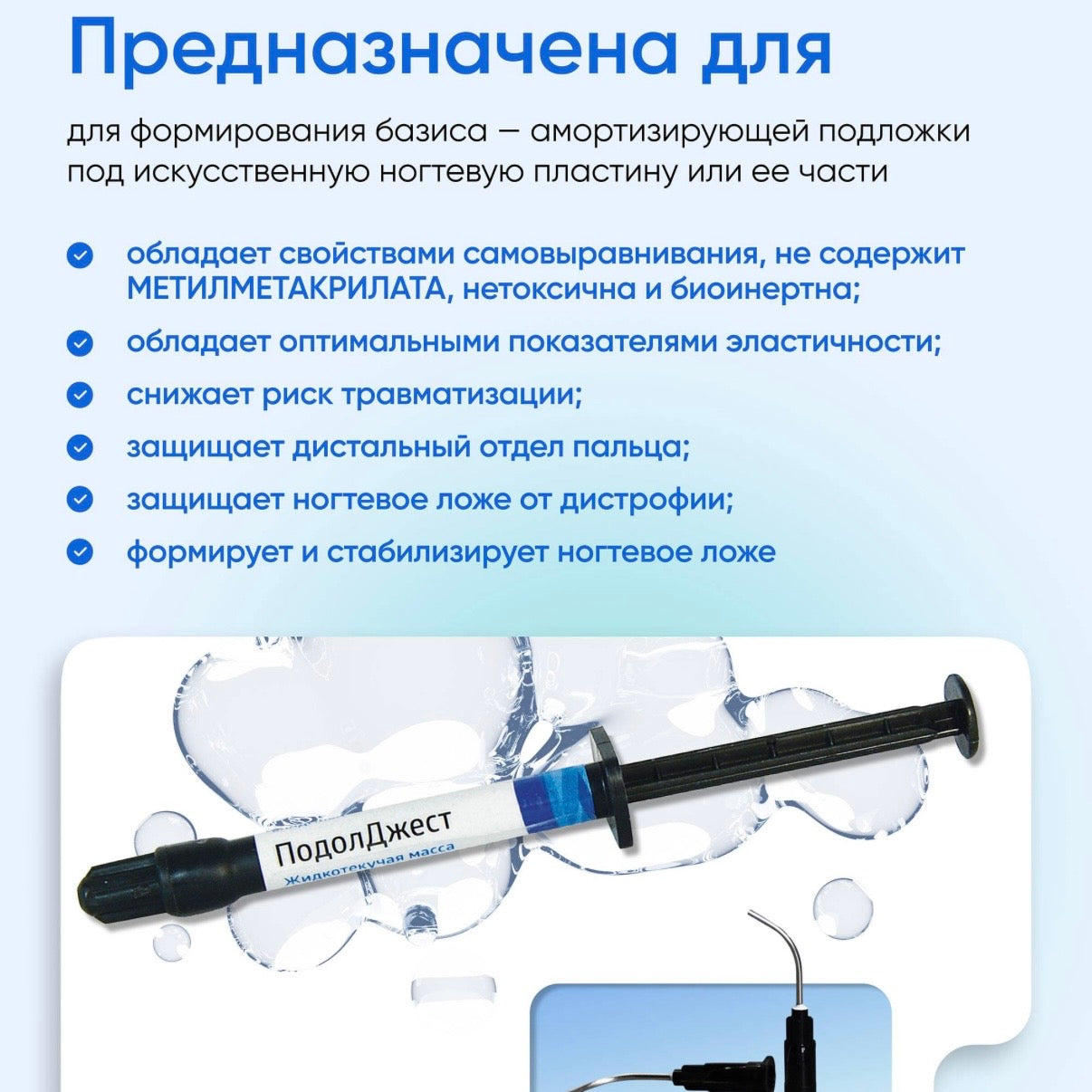 Предназначена для

для формирования базиса — амортизирующей подложки под искусственную ногтевую пластину или ее части

обладает свойствами самовыравнивания, не содержит МЕТИЛМЕТАКРИЛАТА, нетоксична и биоинертна;

обладает оптимальными показателями эластичности;

снижает риск травматизации;

защищает дистальный отдел пальца;

защищает ногтевое ложе от дистрофии;

формирует и стабилизирует ногтевое ложе

ПодолДжест
Жидкотекучая масса